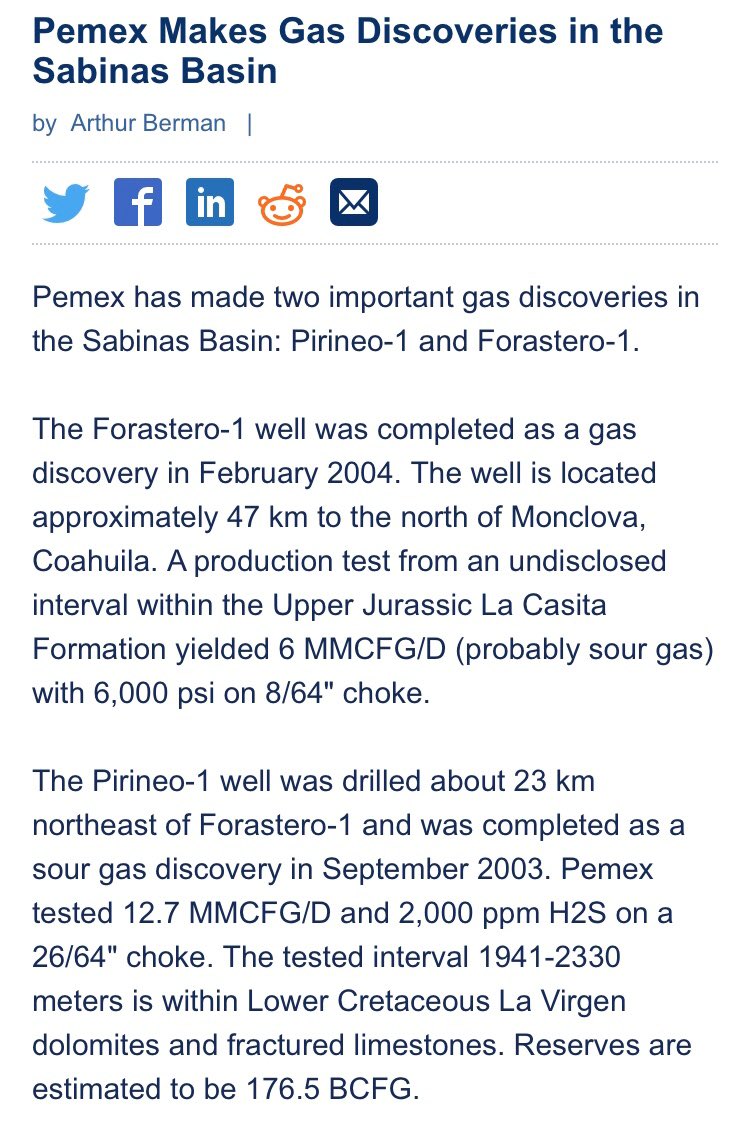 Pemex Makes Gas Discoveries in the Sabinas Basin

by Arthur Berman |

Pemex has made two important gas discoveries in the Sabinas Basin: Pirineo-1 and Forastero-1.

The Forastero-1 well was completed as a gas discovery in February 2004. The well is located approximately 47 km to the north of Monclova, Coahuila. A production test from an undisclosed interval within the Upper Jurassic La Casita Formation yielded 6 MMCFG/D (probably sour gas) with 6,000 psi on 8/64" choke.

The Pirineo-1 well was drilled about 23 km northeast of Forastero-1 and was completed as a sour gas discovery in September 2003. Pemex tested 12.7 MMCFG/D and 2,000 ppm H2S on a 26/64" choke. The tested interval 1941-2330 meters is within Lower Cretaceous La Virgen dolomites and fractured limestones. Reserves are estimated to be 176.5 BCFG.